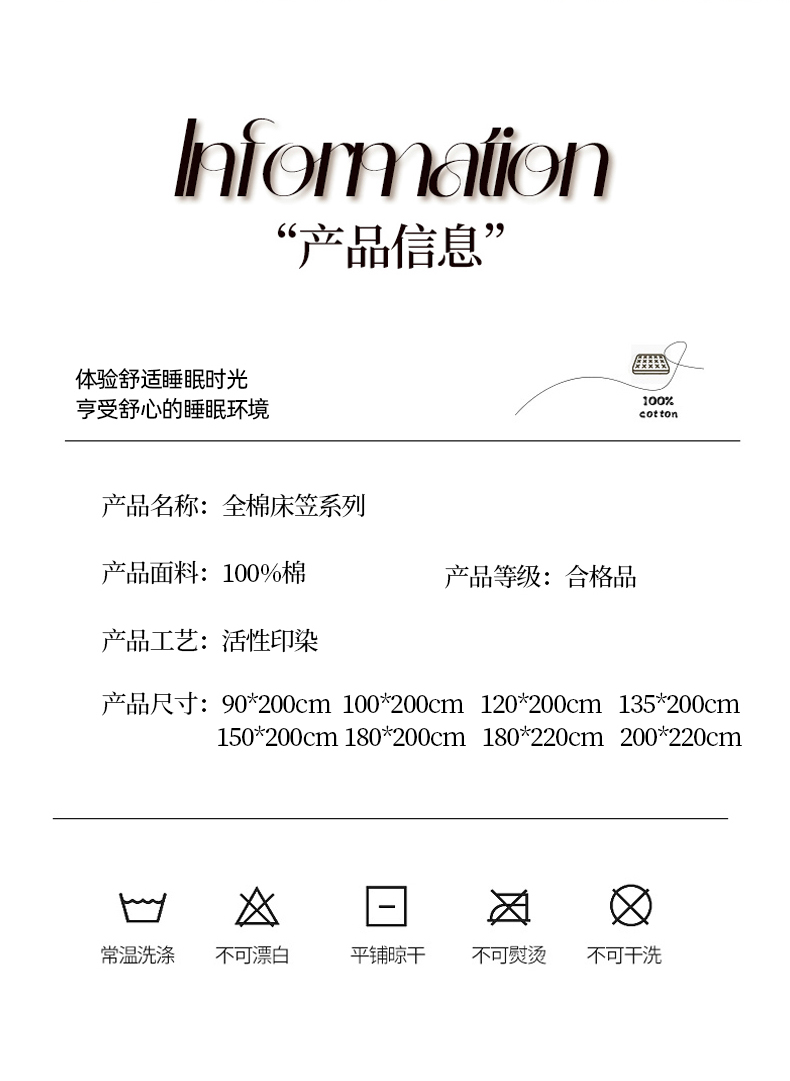 Information

“产品信息”

体验舒适睡眠时光
亨受舒心的睡眠环境

100%
cotton

产品名称：全棉床笠系列

产品面料：100%棉 产品等级：合格品

产品工艺：活性印染

产品尺寸：90*200cm 100*200cm 120*200cm 135*200cm
150*200cm 180*200cm 180*220cm 200*220cm

常温洗涤 不可漂白 平铺晾干 不可熨烫 不可干洗